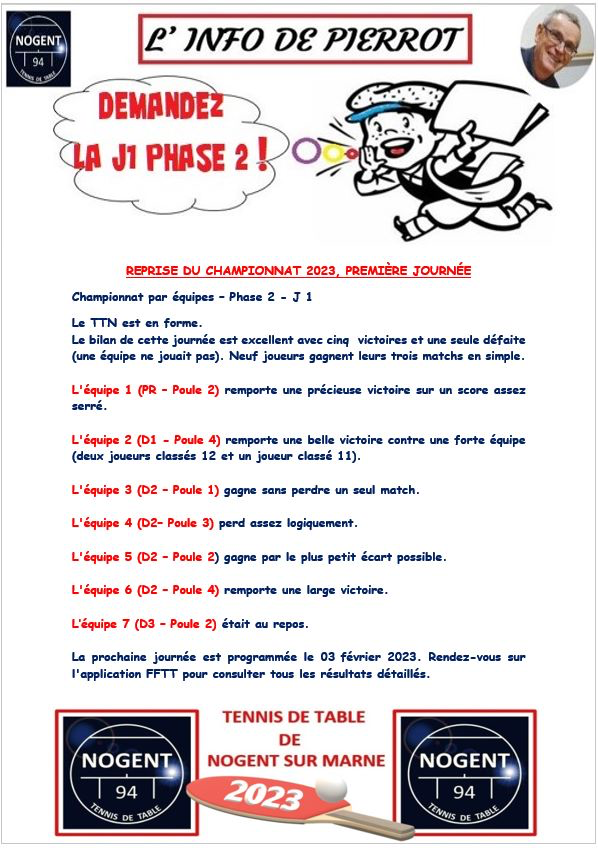 NOGENT
94
TENNIS DE TABLE

L' INFO DE PIERROT

DEMANDEZ
LA J1 PHASE 2 !

REPRISE DU CHAMPIONNAT 2023, PREMIÈRE JOURNÉE

Championnat par équipes – Phase 2 - J 1

Le TTN est en forme.
Le bilan de cette journée est excellent avec cinq victoires et une seule défaite (une équipe ne jouait pas). Neuf joueurs gagnent leurs trois matchs en simple.

L'équipe 1 (PR – Poule 2) remporte une précieuse victoire sur un score assez serré.

L'équipe 2 (D1 - Poule 4) remporte une belle victoire contre une forte équipe (deux joueurs classés 12 et un joueur classé 11).

L'équipe 3 (D2 – Poule 1) gagne sans perdre un seul match.

L'équipe 4 (D2- Poule 3) perd assez logiquement.

L'équipe 5 (D2 – Poule 2) gagne par le plus petit écart possible.

L'équipe 6 (D2 – Poule 4) remporte une large victoire.

L'équipe 7 (D3 – Poule 2) était au repos.

La prochaine journée est programmée le 03 février 2023. Rendez-vous sur l'application FFTT pour consulter tous les résultats détaillés.

NOGENT
94
TENNIS DE TABLE

TENNIS DE TABLE
DE
NOGENT SUR MARNE
2023

NOGENT
94
TENNIS DE TABLE